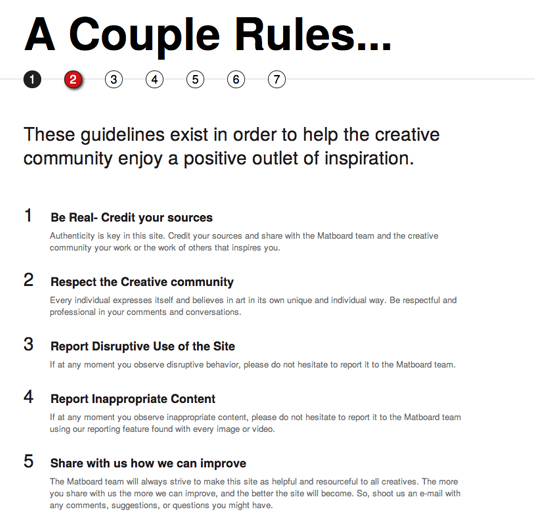 A Couple Rules...

1 2 3 4 5 6 7

These guidelines exist in order to help the creative community enjoy a positive outlet of inspiration.

1 Be Real- Credit your sources

Authenticity is key in this site. Credit your sources and share with the Matboard team and the creative community your work or the work of others that inspires you.

2 Respect the Creative community

Every individual expresses itself and believes in art in its own unique and individual way. Be respectful and professional in your comments and conversations.

3 Report Disruptive Use of the Site

If at any moment you observe disruptive behavior, please do not hesitate to report it to the Matboard team.

4 Report Inappropriate Content

If at any moment you observe inappropriate content, please do not hesitate to report it to the Matboard team using our reporting feature found with every image or video.

5 Share with us how we can improve

The Matboard team will always strive to make this site as helpful and resourceful to all creatives. The more you share with us the more we can improve, and the better the site will become. So, shoot us an e-mail with any comments, suggestions, or questions you might have.